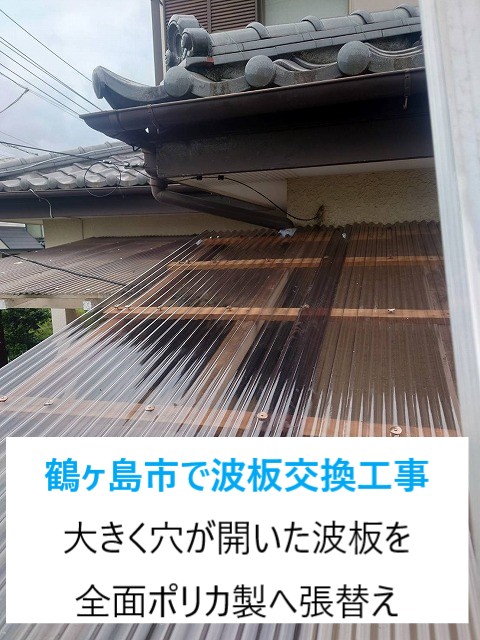 鶴ヶ島市で波板交換工事

大きく穴が開いた波板を

全面ポリカ製へ張替え